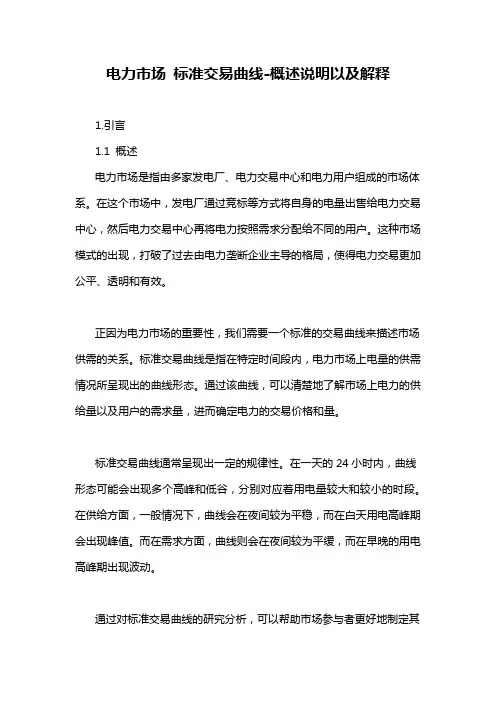 电力市场 标准交易曲线-概述说明以及解释

1.引言

1.1 概述

电力市场是指由多家发电厂、电力交易中心和电力用户组成的市场体系。在这个市场中，发电厂通过竞标等方式将自身的电量出售给电力交易中心，然后电力交易中心再将电力按照需求分配给不同的用户。这种市场模式的出现，打破了过去由电力垄断企业主导的格局，使得电力交易更加公平、透明和有效。

正因为电力市场的重要性，我们需要一个标准的交易曲线来描述市场供需的关系。标准交易曲线是指在特定时间段内，电力市场上电量的供需情况所呈现出的曲线形态。通过该曲线，可以清楚地了解市场上电力的供给量以及用户的需求量，进而确定电力的交易价格和量。

标准交易曲线通常呈现出一定的规律性。在一天的 24 小时内，曲线形态可能会出现多个高峰和低谷，分别对应着用电量较大和较小的时段。在供给方面，一般情况下，曲线会在夜间较为平稳，而在白天用电高峰期会出现峰值。而在需求方面，曲线则会在夜间较为平缓，而在早晚的用电高峰期出现波动。

通过对标准交易曲线的研究分析，可以帮助市场参与者更好地制定其